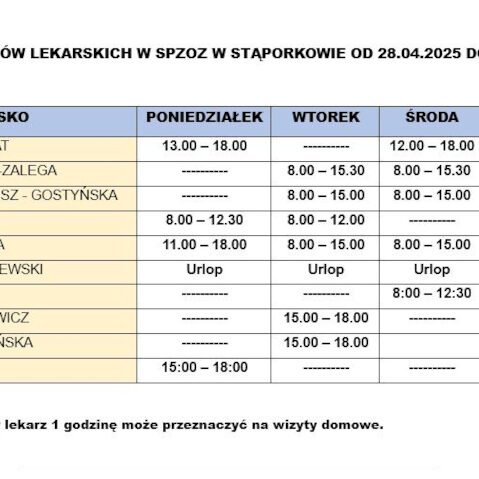 ÓW LEKARSKICH W SPZOZ W STĄPORKOWIE OD 28.04.2025 DO

| SKO | PONIEDZIAŁEK | WTOREK | ŚRODA |
|---|---|---|---|
| AT | 13.00 – 18.00 | ---------- | 12.00 – 18.00 |
| -ZALEGA | ---------- | 8.00 – 15.30 | 8.00 – 15.30 |
| SZ - GOSTYŃSKA | ---------- | 8.00 – 15.00 | 8.00 – 15.00 |
| | 8.00 – 12.30 | 8.00 – 12.00 | ---------- |
| A | 11.00 – 18.00 | 8.00 – 15.00 | 8.00 – 15.00 |
| EWSKI | Urlop | Urlop | Urlop |
| | ---------- | ---------- | 8:00 – 12:30 |
| WICZ | ---------- | 15.00 – 18.00 | ---------- |
| ŃSKA | ---------- | 15.00 – 18.00 | |
| | 15:00 – 18:00 | ---------- | ---------- |

lekarz 1 godzinę może przeznaczyć na wizyty domowe.